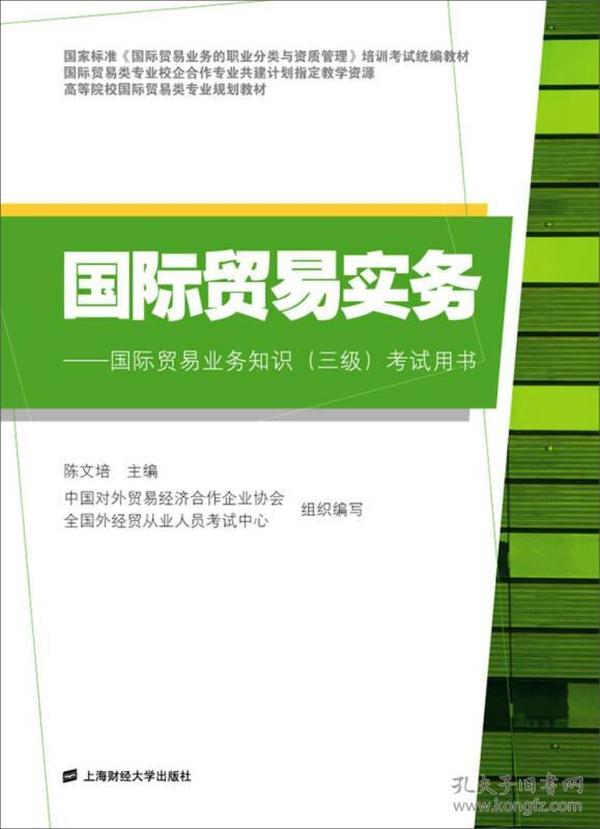 国家标准《国际贸易业务的职业分类与资质管理》培训考试统编教材
国际贸易类专业校企合作专业共建计划指定教学资源
高等院校国际贸易类专业规划教材

国际贸易实务

——国际贸易业务知识（三级）考试用书

陈文培　主编

中国对外贸易经济合作企业协会
全国外经贸从业人员考试中心　组织编写

上海财经大学出版社

孔夫子旧书网
www.kongfz.com